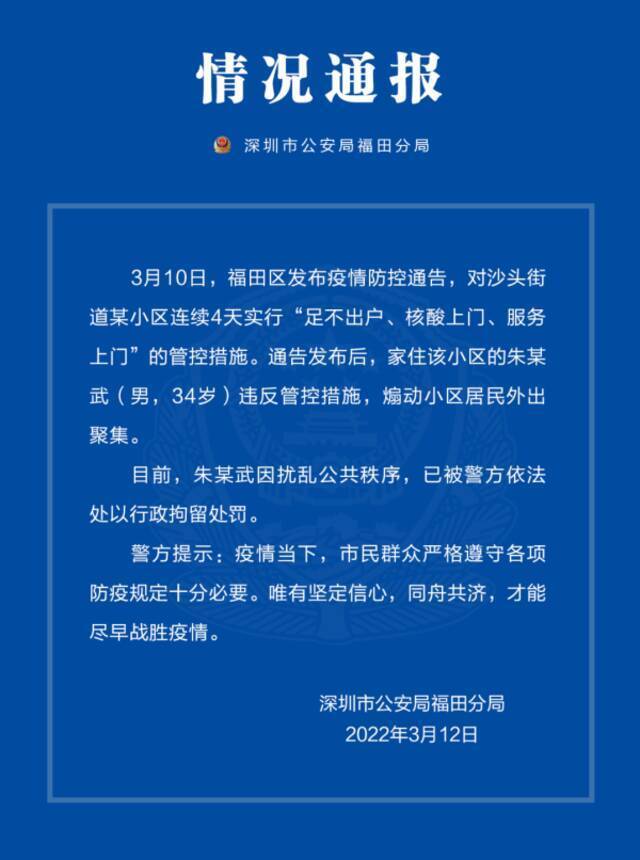 情况通报

深圳市公安局福田分局

3月10日，福田区发布疫情防控通告，对沙头街道某小区连续4天实行“足不出户、核酸上门、服务上门”的管控措施。通告发布后，家住该小区的朱某武（男，34岁）违反管控措施，煽动小区居民外出聚集。

目前，朱某武因扰乱公共秩序，已被警方依法处以行政拘留处罚。

警方提示：疫情当下，市民群众严格遵守各项防疫规定十分必要。唯有坚定信心，同舟共济，才能尽早战胜疫情。

深圳市公安局福田分局
2022年3月12日